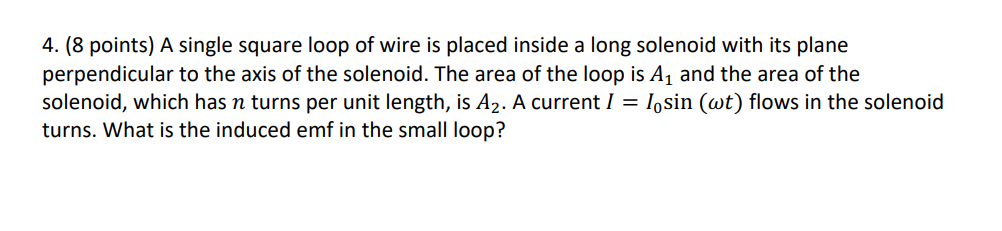 4. (8 points) A single square loop of wire is placed inside a long solenoid with its plane perpendicular to the axis of the solenoid. The area of the loop is $A_1$ and the area of the solenoid, which has $n$ turns per unit length, is $A_2$. A current $I = I_0 \sin(\omega t)$ flows in the solenoid turns. What is the induced emf in the small loop?